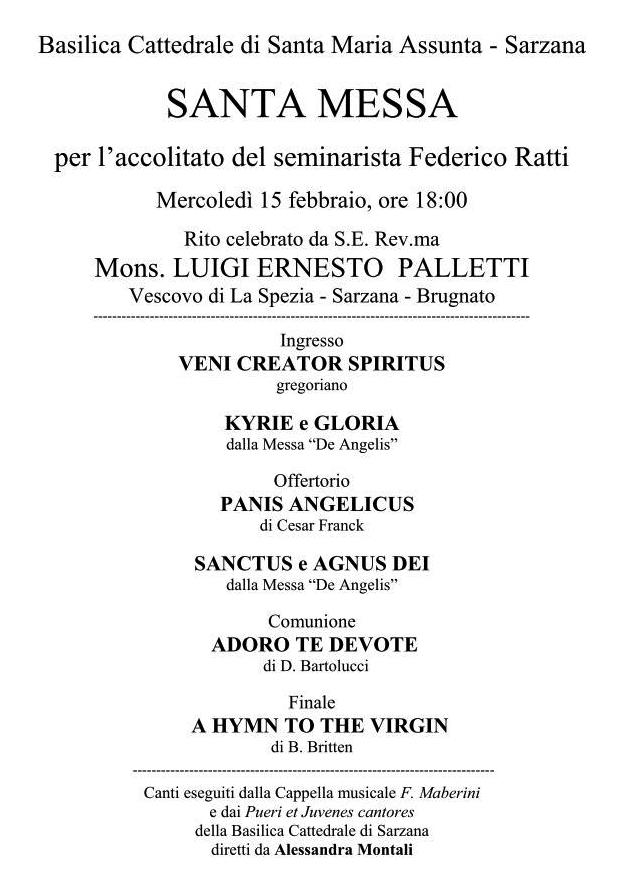 Basilica Cattedrale di Santa Maria Assunta - Sarzana

SANTA MESSA

per l'accolitato del seminarista Federico Ratti

Mercoledì 15 febbraio, ore 18:00

Rito celebrato da S.E. Rev.ma

Mons. LUIGI ERNESTO PALLETTI

Vescovo di La Spezia - Sarzana - Brugnato

Ingresso
VENI CREATOR SPIRITUS
gregoriano

KYRIE e GLORIA
dalla Messa "De Angelis"

Offertorio
PANIS ANGELICUS
di Cesar Franck

SANCTUS e AGNUS DEI
dalla Messa "De Angelis"

Comunione
ADORO TE DEVOTE
di D. Bartolucci

Finale
A HYMN TO THE VIRGIN
di B. Britten

Canti eseguiti dalla Cappella musicale F. Maberini e dai Pueri et Juvenes cantores della Basilica Cattedrale di Sarzana diretti da Alessandra Montali